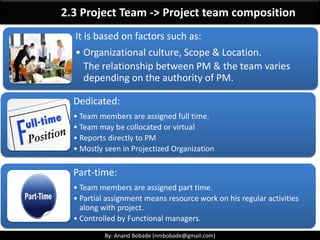 2.3 Project Team -> Project team composition

It is based on factors such as:

• Organizational culture, Scope & Location.
The relationship between PM & the team varies depending on the authority of PM.

Full-time Position

Dedicated:

• Team members are assigned full time.
• Team may be collocated or virtual
• Reports directly to PM
• Mostly seen in Projectized Organization

Part-Time

Part-time:

• Team members are assigned part time.
• Partial assignment means resource work on his regular activities along with project.
• Controlled by Functional managers.

By: Anand Bobade (nmbobade@gmail.com)